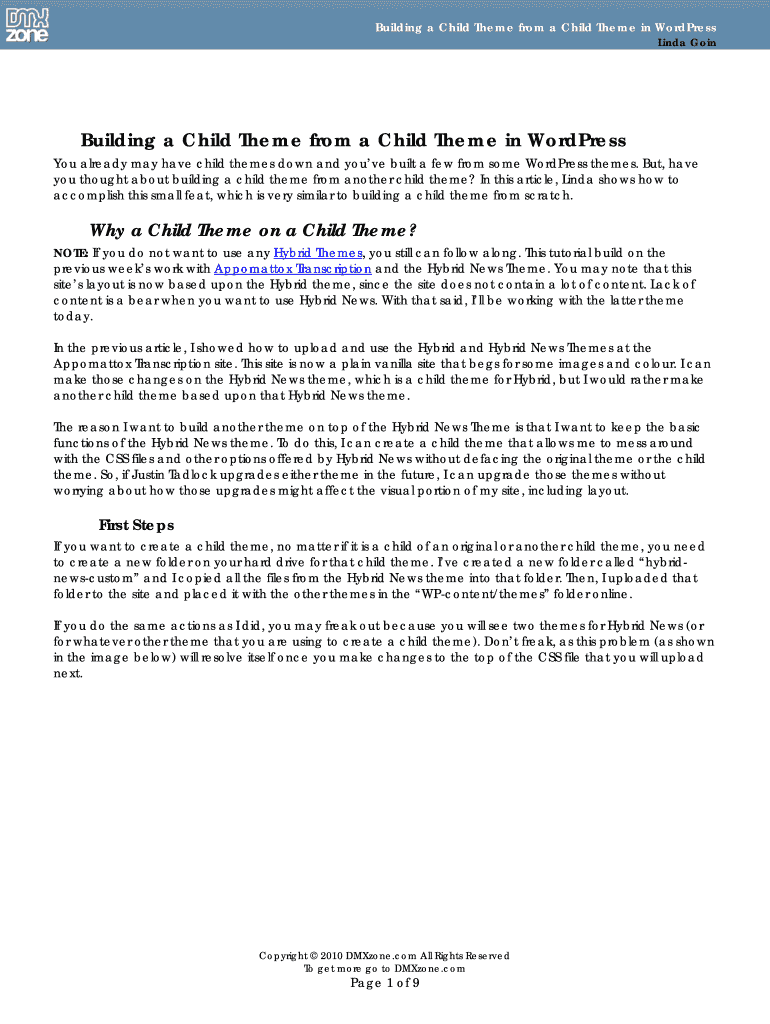 DMX zone

Building a Child Theme from a Child Theme in WordPress
Linda Goin

Building a Child Theme from a Child Theme in WordPress

You already may have child themes down and you've built a few from some WordPress themes. But, have you thought about building a child theme from another child theme? In this article, Linda shows how to accomplish this small feat, which is very similar to building a child theme from scratch.

Why a Child Theme on a Child Theme?

NOTE: If you do not want to use any Hybrid Themes, you still can follow along. This tutorial build on the previous week's work with Appomattox Transcription and the Hybrid News Theme. You may note that this site's layout is now based upon the Hybrid theme, since the site does not contain a lot of content. Lack of content is a bear when you want to use Hybrid News. With that said, I'll be working with the latter theme today.

In the previous article, I showed how to upload and use the Hybrid and Hybrid News Themes at the Appomattox Transcription site. This site is now a plain vanilla site that begs for some images and colour. I can make those changes on the Hybrid News theme, which is a child theme for Hybrid, but I would rather make another child theme based upon that Hybrid News theme.

The reason I want to build another theme on top of the Hybrid News Theme is that I want to keep the basic functions of the Hybrid News theme. To do this, I can create a child theme that allows me to mess around with the CSS files and other options offered by Hybrid News without defacing the original theme or the child theme. So, if Justin Tadlock upgrades either theme in the future, I can upgrade those themes without worrying about how those upgrades might affect the visual portion of my site, including layout.

First Steps

If you want to create a child theme, no matter if it is a child of an original or another child theme, you need to create a new folder on your hard drive for that child theme. I've created a new folder called "hybrid-news-custom" and I copied all the files from the Hybrid News theme into that folder. Then, I uploaded that folder to the site and placed it with the other themes in the "WP-content/themes" folder online.

If you do the same actions as I did, you may freak out because you will see two themes for Hybrid News (or for whatever other theme that you are using to create a child theme). Don't freak, as this problem (as shown in the image below) will resolve itself once you make changes to the top of the CSS file that you will upload next.

Copyright © 2010 DMXzone.com All Rights Reserved
To get more go to DMXzone.com
Page 1 of 9